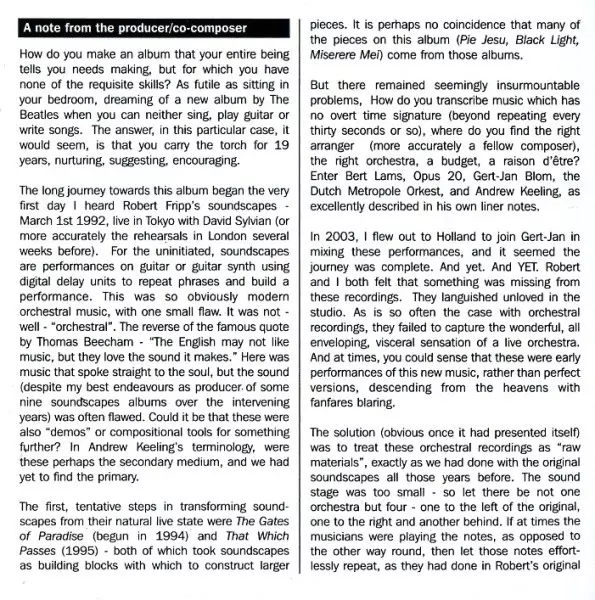 A note from the producer/co-composer

How do you make an album that your entire being tells you needs making, but for which you have none of the requisite skills? As futile as sitting in your bedroom, dreaming of a new album by The Beatles when you can neither sing, play guitar or write songs. The answer, in this particular case, it would seem, is that you carry the torch for 19 years, nurturing, suggesting, encouraging.

The long journey towards this album began the very first day I heard Robert Fripp's soundscapes - March 1st 1992, live in Tokyo with David Sylvian (or more accurately the rehearsals in London several weeks before). For the uninitiated, soundscapes are performances on guitar or guitar synth using digital delay units to repeat phrases and build a performance. This was so obviously modern orchestral music, with one small flaw. It was not - well - "orchestral". The reverse of the famous quote by Thomas Beecham - "The English may not like music, but they love the sound it makes." Here was music that spoke straight to the soul, but the sound (despite my best endeavours as producer of some nine soundscapes albums over the intervening years) was often flawed. Could it be that these were also "demos" or compositional tools for something further? In Andrew Keeling's terminology, were these perhaps the secondary medium, and we had yet to find the primary.

The first, tentative steps in transforming soundscapes from their natural live state were The Gates of Paradise (begun in 1994) and That Which Passes (1995) - both of which took soundscapes as building blocks with which to construct larger pieces. It is perhaps no coincidence that many of the pieces on this album (Pie Jesu, Black Light, Miserere Mei) come from those albums.

But there remained seemingly insurmountable problems, How do you transcribe music which has no overt time signature (beyond repeating every thirty seconds or so), where do you find the right arranger (more accurately a fellow composer), the right orchestra, a budget, a raison d'être? Enter Bert Lams, Opus 20, Gert-Jan Blom, the Dutch Metropole Orkest, and Andrew Keeling, as excellently described in his own liner notes.

In 2003, I flew out to Holland to join Gert-Jan in mixing these performances, and it seemed the journey was complete. And yet. And YET. Robert and I both felt that something was missing from these recordings. They languished unloved in the studio. As is so often the case with orchestral recordings, they failed to capture the wonderful, all enveloping, visceral sensation of a live orchestra. And at times, you could sense that these were early performances of this new music, rather than perfect versions, descending from the heavens with fanfares blaring.

The solution (obvious once it had presented itself) was to treat these orchestral recordings as "raw materials", exactly as we had done with the original soundscapes all those years before. The sound stage was too small - so let there be not one orchestra but four - one to the left of the original, one to the right and another behind. If at times the musicians were playing the notes, as opposed to the other way round, then let those notes effortlessly repeat, as they had done in Robert's original